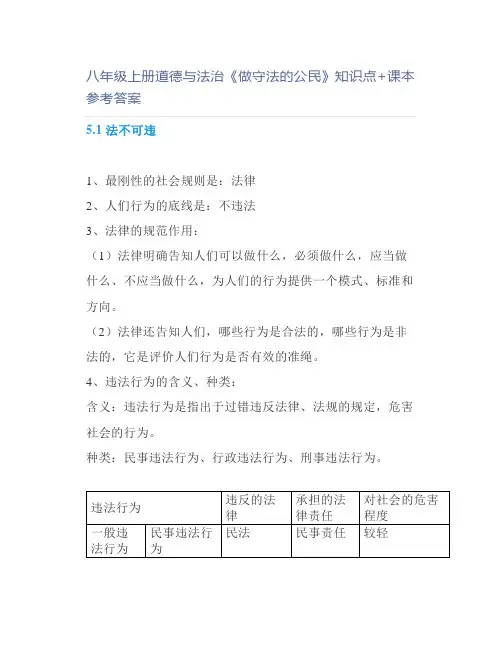 八年级上册道德与法治《做守法的公民》知识点+课本参考答案

5.1 法不可违

1、最刚性的社会规则是：法律

2、人们行为的底线是：不违法

3、法律的规范作用：

（1）法律明确告知人们可以做什么，必须做什么，应当做什么、不应当做什么，为人们的行为提供一个模式、标准和方向。

（2）法律还告知人们，哪些行为是合法的，哪些行为是非法的，它是评价人们行为是否有效的准绳。

4、违法行为的含义、种类：

含义：违法行为是指出于过错违反法律、法规的规定，危害社会的行为。

种类：民事违法行为、行政违法行为、刑事违法行为。

| 违法行为 | | 违反的法律 | 承担的法律责任 | 对社会的危害程度 |
|---|---|---|---|---|
| 一般违法行为 | 民事违法行为 | 民法 | 民事责任 | 较轻 |